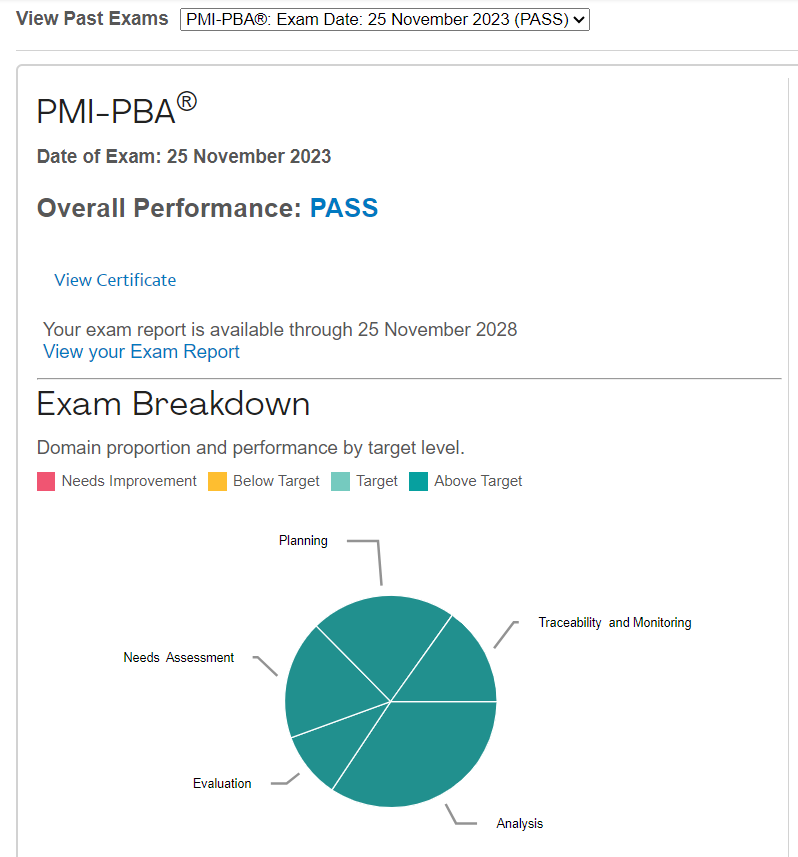 View Past Exams PMI-PBA®: Exam Date: 25 November 2023 (PASS)

PMI-PBA®

Date of Exam: 25 November 2023

Overall Performance: PASS

View Certificate

Your exam report is available through 25 November 2028
View your Exam Report

Exam Breakdown

Domain proportion and performance by target level.

Needs Improvement Below Target Target Above Target

Planning

Traceability and Monitoring

Needs Assessment

Evaluation

Analysis